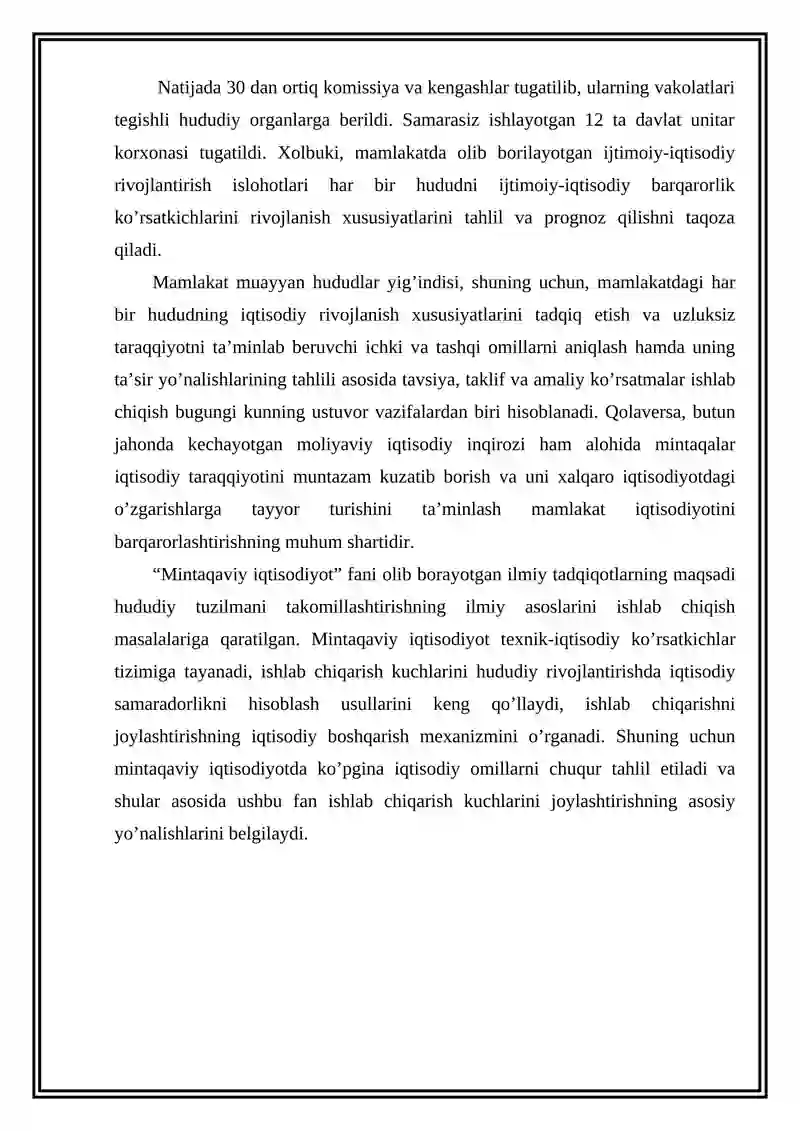 Natijada 30 dan ortiq komissiya va kengashlar tugatilib, ularning vakolatlari tegishli hududiy organlarga berildi. Samarasiz ishlayotgan 12 ta davlat unitar korxonasi tugatildi. Xolbuki, mamlakatda olib borilayotgan ijtimoiy-iqtisodiy rivojlantirish islohotlari har bir hududni ijtimoiy-iqtisodiy barqarorlik ko'rsatkichlarini rivojlanish xususiyatlarini tahlil va prognoz qilishni taqoza qiladi.

Mamlakat muayyan hududlar yig'indisi, shuning uchun, mamlakatdagi har bir hududning iqtisodiy rivojlanish xususiyatlarini tadqiq etish va uzluksiz taraqqiyotni ta'minlab beruvchi ichki va tashqi omillarni aniqlash hamda uning ta'sir yo'nalishlarining tahlili asosida tavsiya, taklif va amaliy ko'rsatmalar ishlab chiqish bugungi kunning ustuvor vazifalardan biri hisoblanadi. Qolaversa, butun jahonda kechayotgan moliyaviy iqtisodiy inqirozi ham alohida mintaqalar iqtisodiy taraqqiyotini muntazam kuzatib borish va uni xalqaro iqtisodiyotdagi o'zgarishlarga tayyor turishini ta'minlash mamlakat iqtisodiyotini barqarorlashtirishning muhum shartidir.

"Mintaqaviy iqtisodiyot" fani olib borayotgan ilmiy tadqiqotlarning maqsadi hududiy tuzilmani takomillashtirishning ilmiy asoslarini ishlab chiqish masalalariga qaratilgan. Mintaqaviy iqtisodiyot texnik-iqtisodiy ko'rsatkichlar tizimiga tayanadi, ishlab chiqarish kuchlarini hududiy rivojlantirishda iqtisodiy samaradorlikni hisoblash usullarini keng qo'llaydi, ishlab chiqarishni joylashtirishning iqtisodiy boshqarish mexanizmini o'rganadi. Shuning uchun mintaqaviy iqtisodiyotda ko'pgina iqtisodiy omillarni chuqur tahlil etiladi va shular asosida ushbu fan ishlab chiqarish kuchlarini joylashtirishning asosiy yo'nalishlarini belgilaydi.